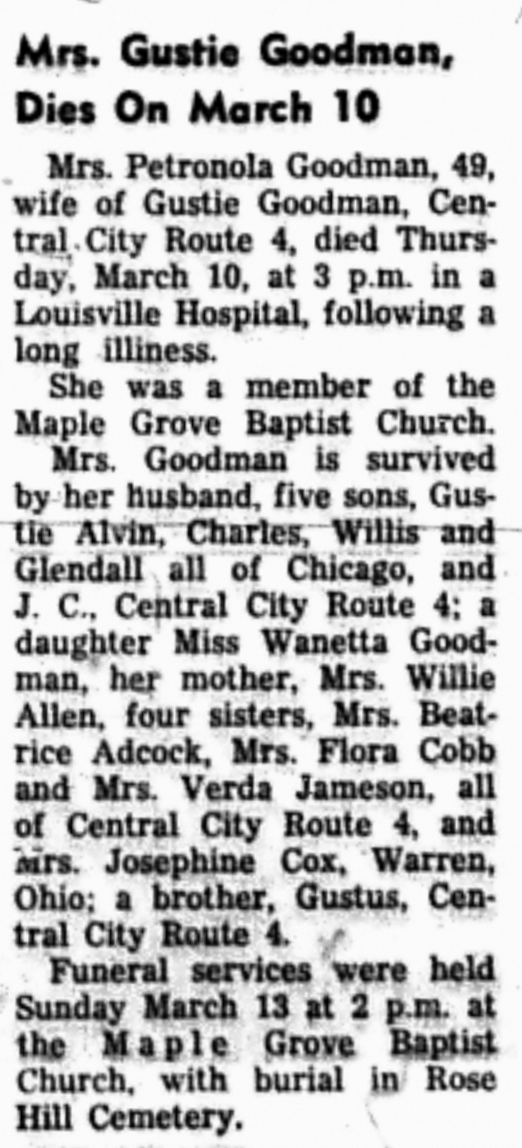 Mrs. Gustie Goodman, Dies On March 10

Mrs. Petronola Goodman, 49, wife of Gustie Goodman, Central City Route 4, died Thursday, March 10, at 3 p.m. in a Louisville Hospital, following a long illiness.

She was a member of the Maple Grove Baptist Church.

Mrs. Goodman is survived by her husband, five sons, Gustie Alvin, Charles, Willis and Glendall all of Chicago, and J. C., Central City Route 4; a daughter Miss Wanetta Goodman, her mother, Mrs. Willie Allen, four sisters, Mrs. Beatrice Adcock, Mrs. Flora Cobb and Mrs. Verda Jameson, all of Central City Route 4, and Mrs. Josephine Cox, Warren, Ohio; a brother, Gustus, Central City Route 4.

Funeral services were held Sunday March 13 at 2 p.m. at the Maple Grove Baptist Church, with burial in Rose Hill Cemetery.